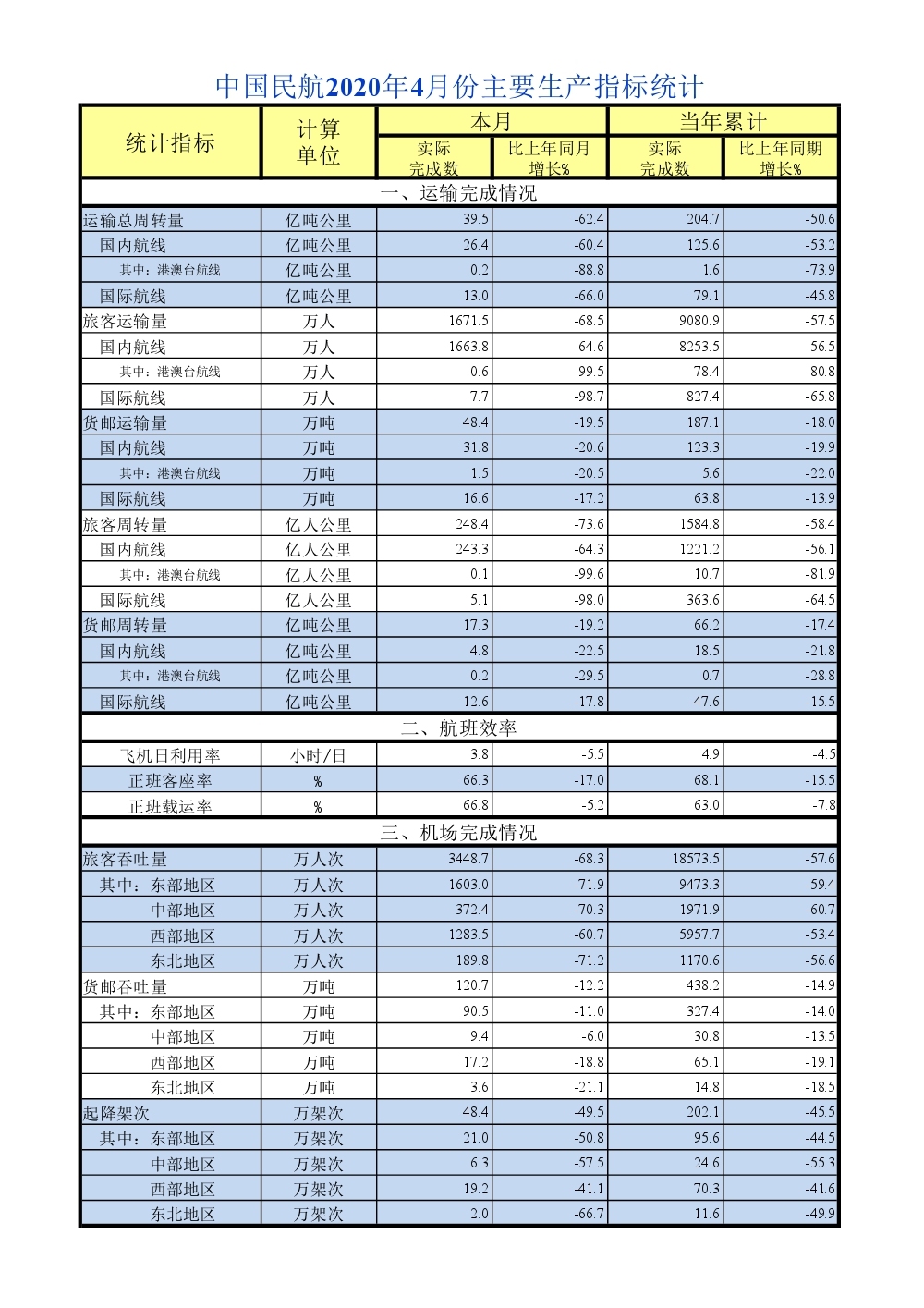 中国民航2020年4月份主要生产指标统计

| 统计指标 | 计算单位 | 本月 实际完成数 | 本月 比上年同月增长% | 当年累计 实际完成数 | 当年累计 比上年同期增长% |
|---|---|---|---|---|---|
| 一、运输完成情况 | | | | | |
| 运输总周转量 | 亿吨公里 | 39.5 | -62.4 | 204.7 | -50.6 |
| 国内航线 | 亿吨公里 | 26.4 | -60.4 | 125.6 | -53.2 |
| 其中：港澳台航线 | 亿吨公里 | 0.2 | -88.8 | 1.6 | -73.9 |
| 国际航线 | 亿吨公里 | 13.0 | -66.0 | 79.1 | -45.8 |
| 旅客运输量 | 万人 | 1671.5 | -68.5 | 9080.9 | -57.5 |
| 国内航线 | 万人 | 1663.8 | -64.6 | 8253.5 | -56.5 |
| 其中：港澳台航线 | 万人 | 0.6 | -99.5 | 78.4 | -80.8 |
| 国际航线 | 万人 | 7.7 | -98.7 | 827.4 | -65.8 |
| 货邮运输量 | 万吨 | 48.4 | -19.5 | 187.1 | -18.0 |
| 国内航线 | 万吨 | 31.8 | -20.6 | 123.3 | -19.9 |
| 其中：港澳台航线 | 万吨 | 1.5 | -20.5 | 5.6 | -22.0 |
| 国际航线 | 万吨 | 16.6 | -17.2 | 63.8 | -13.9 |
| 旅客周转量 | 亿人公里 | 248.4 | -73.6 | 1584.8 | -58.4 |
| 国内航线 | 亿人公里 | 243.3 | -64.3 | 1221.2 | -56.1 |
| 其中：港澳台航线 | 亿人公里 | 0.1 | -99.6 | 10.7 | -81.9 |
| 国际航线 | 亿人公里 | 5.1 | -98.0 | 363.6 | -64.5 |
| 货邮周转量 | 亿吨公里 | 17.3 | -19.2 | 66.2 | -17.4 |
| 国内航线 | 亿吨公里 | 4.8 | -22.5 | 18.5 | -21.8 |
| 其中：港澳台航线 | 亿吨公里 | 0.2 | -29.5 | 0.7 | -28.8 |
| 国际航线 | 亿吨公里 | 12.6 | -17.8 | 47.6 | -15.5 |
| 二、航班效率 | | | | | |
| 飞机日利用率 | 小时/日 | 3.8 | -5.5 | 4.9 | -4.5 |
| 正班客座率 | % | 66.3 | -17.0 | 68.1 | -15.5 |
| 正班载运率 | % | 66.8 | -5.2 | 63.0 | -7.8 |
| 三、机场完成情况 | | | | | |
| 旅客吞吐量 | 万人次 | 3448.7 | -68.3 | 18573.5 | -57.6 |
| 其中：东部地区 | 万人次 | 1603.0 | -71.9 | 9473.3 | -59.4 |
| 中部地区 | 万人次 | 372.4 | -70.3 | 1971.9 | -60.7 |
| 西部地区 | 万人次 | 1283.5 | -60.7 | 5957.7 | -53.4 |
| 东北地区 | 万人次 | 189.8 | -71.2 | 1170.6 | -56.6 |
| 货邮吞吐量 | 万吨 | 120.7 | -12.2 | 438.2 | -14.9 |
| 其中：东部地区 | 万吨 | 90.5 | -11.0 | 327.4 | -14.0 |
| 中部地区 | 万吨 | 9.4 | -6.0 | 30.8 | -13.5 |
| 西部地区 | 万吨 | 17.2 | -18.8 | 65.1 | -19.1 |
| 东北地区 | 万吨 | 3.6 | -21.1 | 14.8 | -18.5 |
| 起降架次 | 万架次 | 48.4 | -49.5 | 202.1 | -45.5 |
| 其中：东部地区 | 万架次 | 21.0 | -50.8 | 95.6 | -44.5 |
| 中部地区 | 万架次 | 6.3 | -57.5 | 24.6 | -55.3 |
| 西部地区 | 万架次 | 19.2 | -41.1 | 70.3 | -41.6 |
| 东北地区 | 万架次 | 2.0 | -66.7 | 11.6 | -49.9 |